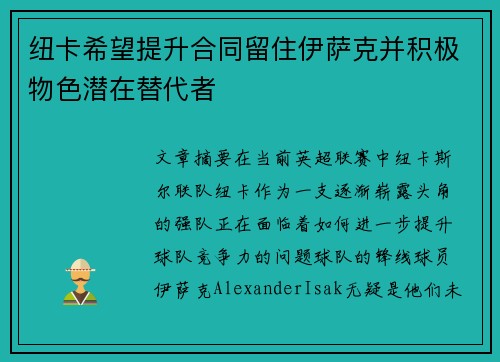 纽卡希望提升合同留住伊萨克并积极物色潜在替代者

文章摘要在当前英超联赛中纽卡斯尔联队纽卡作为一支逐渐崭露头角的强队正在面临着如何进一步提升球队竞争力的问题球队的锋线球员伊萨克AlexanderIsak无疑是他们未